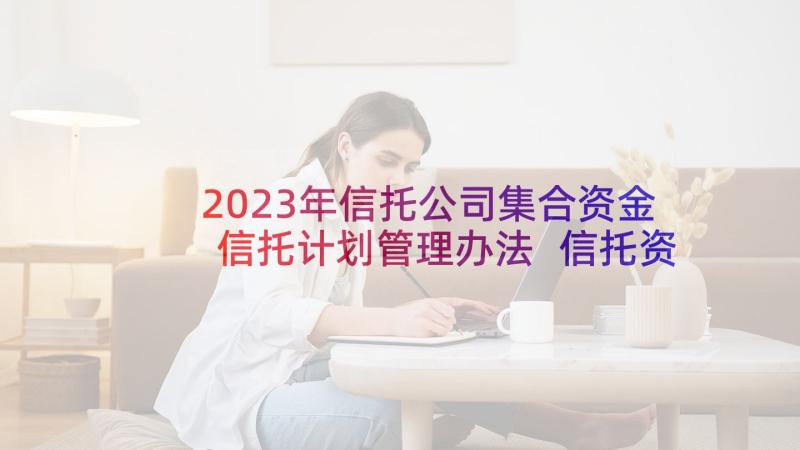 2023年信托公司集合资金信托计划管理办法 信托资